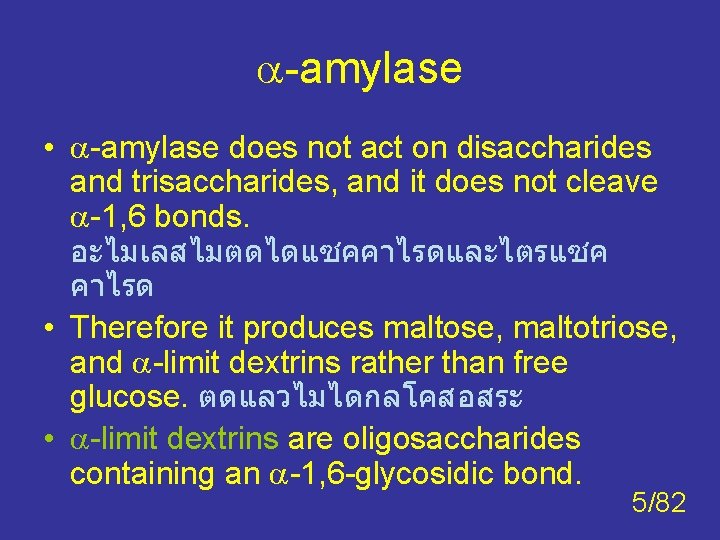 $\alpha$-amylase

• $\alpha$-amylase does not act on disaccharides and trisaccharides, and it does not cleave $\alpha$-1,6 bonds.
อะไมเลสไมตดไดแซคคาไรดและไตรแซคคาไรด

• Therefore it produces maltose, maltotriose, and $\alpha$-limit dextrins rather than free glucose. ตดแลวไมไดกลโคสอสระ

• $\alpha$-limit dextrins are oligosaccharides containing an $\alpha$-1,6-glycosidic bond.

5/82